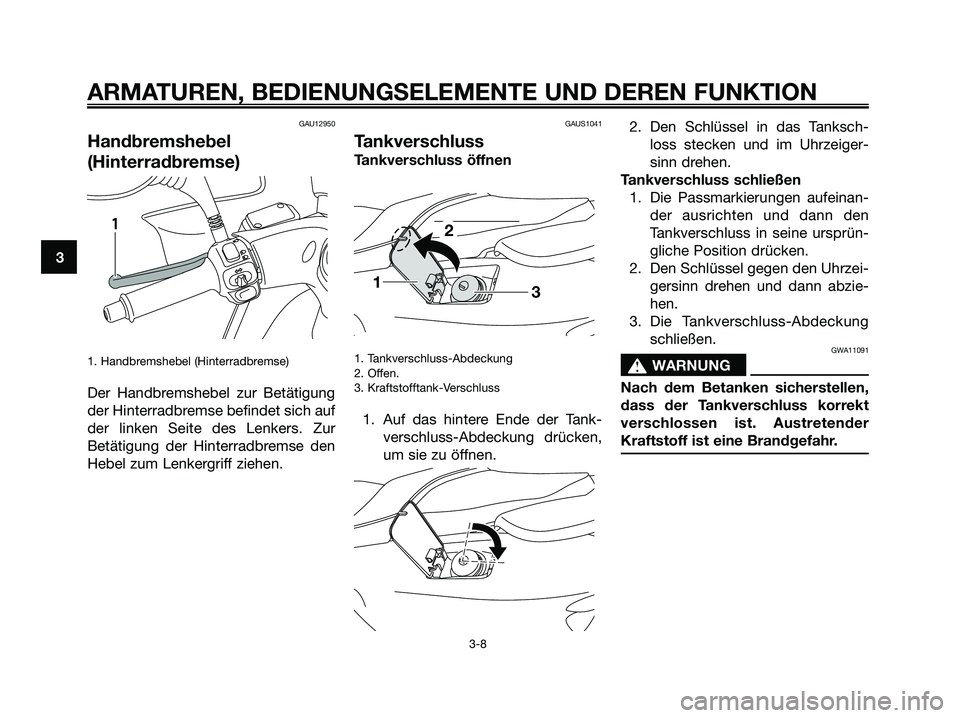 ARMATUREN, BEDIENUNGSELEMENTE UND DEREN FUNKTION

3

GAU12950

Handbremshebel (Hinterradbremse)

1

1. Handbremshebel (Hinterradbremse)

Der Handbremshebel zur Betätigung der Hinterradbremse befindet sich auf der linken Seite des Lenkers. Zur Betätigung der Hinterradbremse den Hebel zum Lenkergriff ziehen.

GAUS1041

Tankverschluss

Tankverschluss öffnen

2

1

3

1. Tankverschluss-Abdeckung
2. Offen.
3. Kraftstofftank-Verschluss

1. Auf das hintere Ende der Tankverschluss-Abdeckung drücken, um sie zu öffnen.

2. Den Schlüssel in das Tankschloss stecken und im Uhrzeigersinn drehen.

Tankverschluss schließen

1. Die Passmarkierungen aufeinander ausrichten und dann den Tankverschluss in seine ursprüngliche Position drücken.
2. Den Schlüssel gegen den Uhrzeigersinn drehen und dann abziehen.
3. Die Tankverschluss-Abdeckung schließen.

GWA11091

WARNUNG

Nach dem Betanken sicherstellen, dass der Tankverschluss korrekt verschlossen ist. Austretender Kraftstoff ist eine Brandgefahr.

3-8

carmanualsonline.info